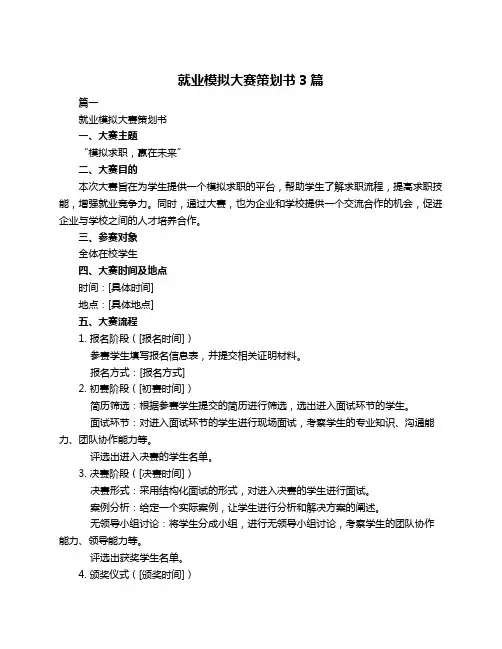 就业模拟大赛策划书 3 篇

篇一

就业模拟大赛策划书

一、大赛主题

“模拟求职，赢在未来”

二、大赛目的

本次大赛旨在为学生提供一个模拟求职的平台，帮助学生了解求职流程，提高求职技能，增强就业竞争力。同时，通过大赛，也为企业和学校提供一个交流合作的机会，促进企业与学校之间的人才培养合作。

三、参赛对象

全体在校学生

四、大赛时间及地点

时间：[具体时间]

地点：[具体地点]

五、大赛流程

1. 报名阶段（[报名时间]）

参赛学生填写报名信息表，并提交相关证明材料。

报名方式：[报名方式]

2. 初赛阶段（[初赛时间]）

简历筛选：根据参赛学生提交的简历进行筛选，选出进入面试环节的学生。

面试环节：对进入面试环节的学生进行现场面试，考察学生的专业知识、沟通能力、团队协作能力等。

评选出进入决赛的学生名单。

3. 决赛阶段（[决赛时间]）

决赛形式：采用结构化面试的形式，对进入决赛的学生进行面试。

案例分析：给定一个实际案例，让学生进行分析和解决方案的阐述。

无领导小组讨论：将学生分成小组，进行无领导小组讨论，考察学生的团队协作能力、领导能力等。

评选出获奖学生名单。

4. 颁奖仪式（[颁奖时间]）